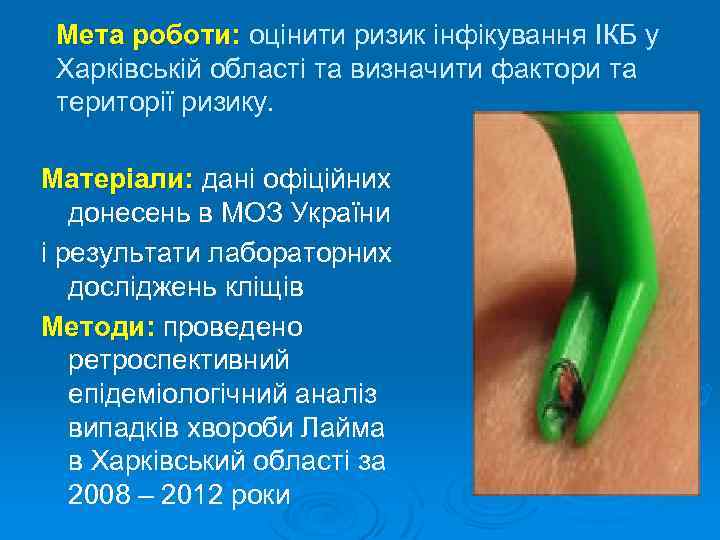 Мета роботи: оцінити ризик інфікування ІКБ у Харківській області та визначити фактори та території ризику.

Матеріали: дані офіційних донесень в МОЗ України

і результати лабораторних досліджень кліщів

Методи: проведено ретроспективний епідеміологічний аналіз випадків хвороби Лайма в Харківський області за 2008 – 2012 роки